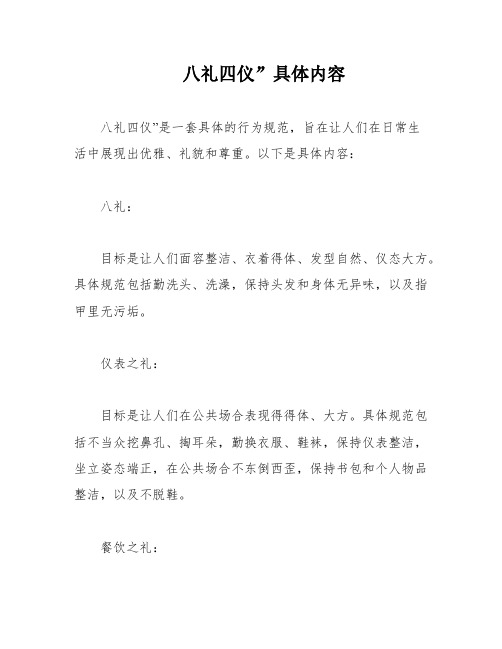 八礼四仪”具体内容

八礼四仪”是一套具体的行为规范，旨在让人们在日常生活中展现出优雅、礼貌和尊重。以下是具体内容：

八礼：

目标是让人们面容整洁、衣着得体、发型自然、仪态大方。具体规范包括勤洗头、洗澡，保持头发和身体无异味，以及指甲里无污垢。

仪表之礼：

目标是让人们在公共场合表现得得体、大方。具体规范包括不当众挖鼻孔、掏耳朵，勤换衣服、鞋袜，保持仪表整洁，坐立姿态端正，在公共场合不东倒西歪，保持书包和个人物品整洁，以及不脱鞋。

餐饮之礼：